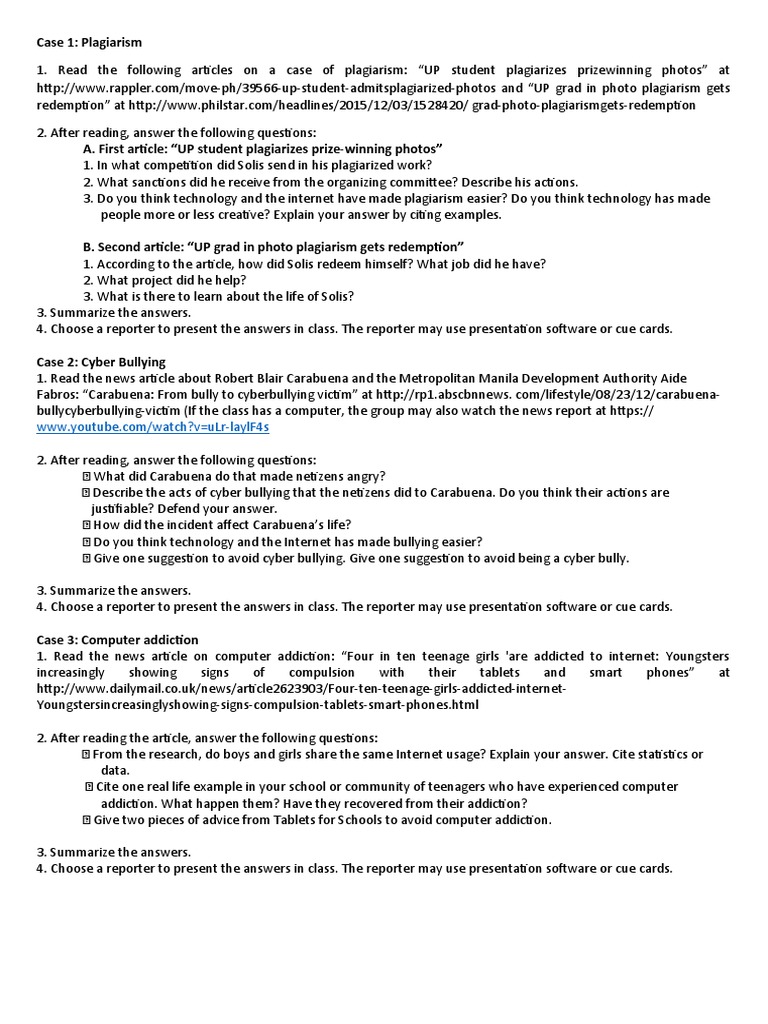 Case 1: Plagiarism

1. Read the following articles on a case of plagiarism: “UP student plagiarizes prizewinning photos” at http://www.rappler.com/move-ph/39566-up-student-admitsplagiarized-photos and “UP grad in photo plagiarism gets redemption” at http://www.philstar.com/headlines/2015/12/03/1528420/ grad-photo-plagiarismgets-redemption

2. After reading, answer the following questions:
A. First article: “UP student plagiarizes prize-winning photos”
1. In what competition did Solis send in his plagiarized work?
2. What sanctions did he receive from the organizing committee? Describe his actions.
3. Do you think technology and the internet have made plagiarism easier? Do you think technology has made people more or less creative? Explain your answer by citing examples.

B. Second article: “UP grad in photo plagiarism gets redemption”
1. According to the article, how did Solis redeem himself? What job did he have?
2. What project did he help?
3. What is there to learn about the life of Solis?
3. Summarize the answers.
4. Choose a reporter to present the answers in class. The reporter may use presentation software or cue cards.

Case 2: Cyber Bullying
1. Read the news article about Robert Blair Carabuena and the Metropolitan Manila Development Authority Aide Fabros: “Carabuena: From bully to cyberbullying victim” at http://rp1.abscbnnews. com/lifestyle/08/23/12/carabuena-bullycyberbullying-victim (If the class has a computer, the group may also watch the news report at https:// www.youtube.com/watch?v=uLr-laylF4s

2. After reading, answer the following questions:
 What did Carabuena do that made netizens angry?
 Describe the acts of cyber bullying that the netizens did to Carabuena. Do you think their actions are justifiable? Defend your answer.
 How did the incident affect Carabuena’s life?
 Do you think technology and the Internet has made bullying easier?
 Give one suggestion to avoid cyber bullying. Give one suggestion to avoid being a cyber bully.

3. Summarize the answers.
4. Choose a reporter to present the answers in class. The reporter may use presentation software or cue cards.

Case 3: Computer addiction
1. Read the news article on computer addiction: “Four in ten teenage girls 'are addicted to internet: Youngsters increasingly showing signs of compulsion with their tablets and smart phones” at http://www.dailymail.co.uk/news/article2623903/Four-ten-teenage-girls-addicted-internet-Youngstersincreasinglyshowing-signs-compulsion-tablets-smart-phones.html

2. After reading the article, answer the following questions:
 From the research, do boys and girls share the same Internet usage? Explain your answer. Cite statistics or data.
 Cite one real life example in your school or community of teenagers who have experienced computer addiction. What happen them? Have they recovered from their addiction?
 Give two pieces of advice from Tablets for Schools to avoid computer addiction.

3. Summarize the answers.
4. Choose a reporter to present the answers in class. The reporter may use presentation software or cue cards.